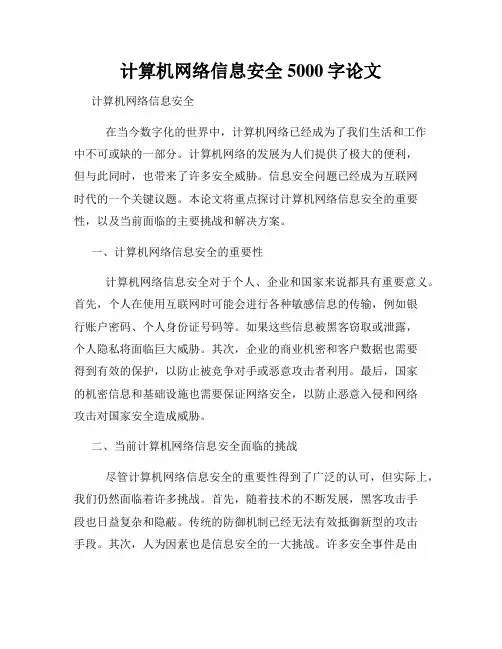 计算机网络信息安全 5000 字论文

计算机网络信息安全

在当今数字化的世界中，计算机网络已经成为了我们生活和工作中不可或缺的一部分。计算机网络的发展为人们提供了极大的便利，但与此同时，也带来了许多安全威胁。信息安全问题已经成为互联网时代的一个关键议题。本论文将重点探讨计算机网络信息安全的重要性，以及当前面临的主要挑战和解决方案。

一、计算机网络信息安全的重要性

计算机网络信息安全对于个人、企业和国家来说都具有重要意义。首先，个人在使用互联网时可能会进行各种敏感信息的传输，例如银行账户密码、个人身份证号码等。如果这些信息被黑客窃取或泄露，个人隐私将面临巨大威胁。其次，企业的商业机密和客户数据也需要得到有效的保护，以防止被竞争对手或恶意攻击者利用。最后，国家的机密信息和基础设施也需要保证网络安全，以防止恶意入侵和网络攻击对国家安全造成威胁。

二、当前计算机网络信息安全面临的挑战

尽管计算机网络信息安全的重要性得到了广泛的认可，但实际上，我们仍然面临着许多挑战。首先，随着技术的不断发展，黑客攻击手段也日益复杂和隐蔽。传统的防御机制已经无法有效抵御新型的攻击手段。其次，人为因素也是信息安全的一大挑战。许多安全事件是由